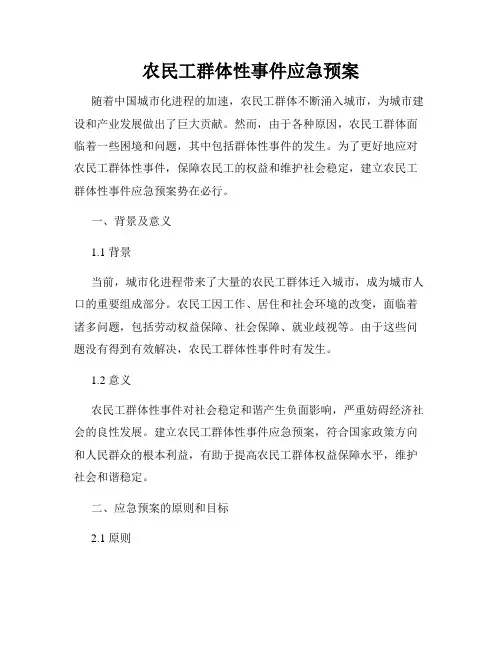 农民工群体性事件应急预案

随着中国城市化进程的加速，农民工群体不断涌入城市，为城市建设和产业发展做出了巨大贡献。然而，由于各种原因，农民工群体面临着一些困境和问题，其中包括群体性事件的发生。为了更好地应对农民工群体性事件，保障农民工的权益和维护社会稳定，建立农民工群体性事件应急预案势在必行。

一、背景及意义

1.1 背景

当前，城市化进程带来了大量的农民工群体迁入城市，成为城市人口的重要组成部分。农民工因工作、居住和社会环境的改变，面临着诸多问题，包括劳动权益保障、社会保障、就业歧视等。由于这些问题没有得到有效解决，农民工群体性事件时有发生。

1.2 意义

农民工群体性事件对社会稳定和谐产生负面影响，严重妨碍经济社会的良性发展。建立农民工群体性事件应急预案，符合国家政策方向和人民群众的根本利益，有助于提高农民工群体权益保障水平，维护社会和谐稳定。

二、应急预案的原则和目标

2.1 原则